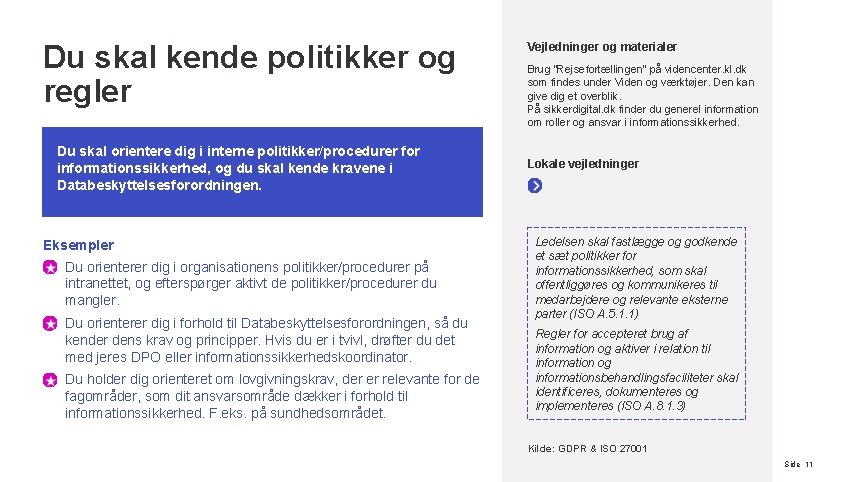 Du skal kende politikker og regler

Du skal orientere dig i interne politikker/procedurer for informationssikkerhed, og du skal kende kravene i Databeskyttelsesforordningen.

Eksempler

Du orienterer dig i organisationens politikker/procedurer på intranettet, og efterspørger aktivt de politikker/procedurer du mangler.

Du orienterer dig i forhold til Databeskyttelsesforordningen, så du kender dens krav og principper. Hvis du er i tvivl, drøfter du det med jeres DPO eller informationssikkerhedskoordinator.

Du holder dig orienteret om lovgivningskrav, der er relevante for de fagområder, som dit ansvarsområde dækker i forhold til informationssikkerhed. F.eks. på sundhedsområdet.

Vejledninger og materialer

Brug "Rejsefortællingen" på videncenter.kl.dk som findes under Viden og værktøjer. Den kan give dig et overblik.
På sikkerdigital.dk finder du generel information om roller og ansvar i informationssikkerhed.

Lokale vejledninger

Ledelsen skal fastlægge og godkende et sæt politikker for informationssikkerhed, som skal offentliggøres og kommunikeres til medarbejdere og relevante eksterne parter (ISO A.5.1.1)

Regler for accepteret brug af information og aktiver i relation til information og informationsbehandlingsfaciliteter skal identificeres, dokumenteres og implementeres (ISO A.8.1.3)

Kilde: GDPR & ISO 27001

Side 11